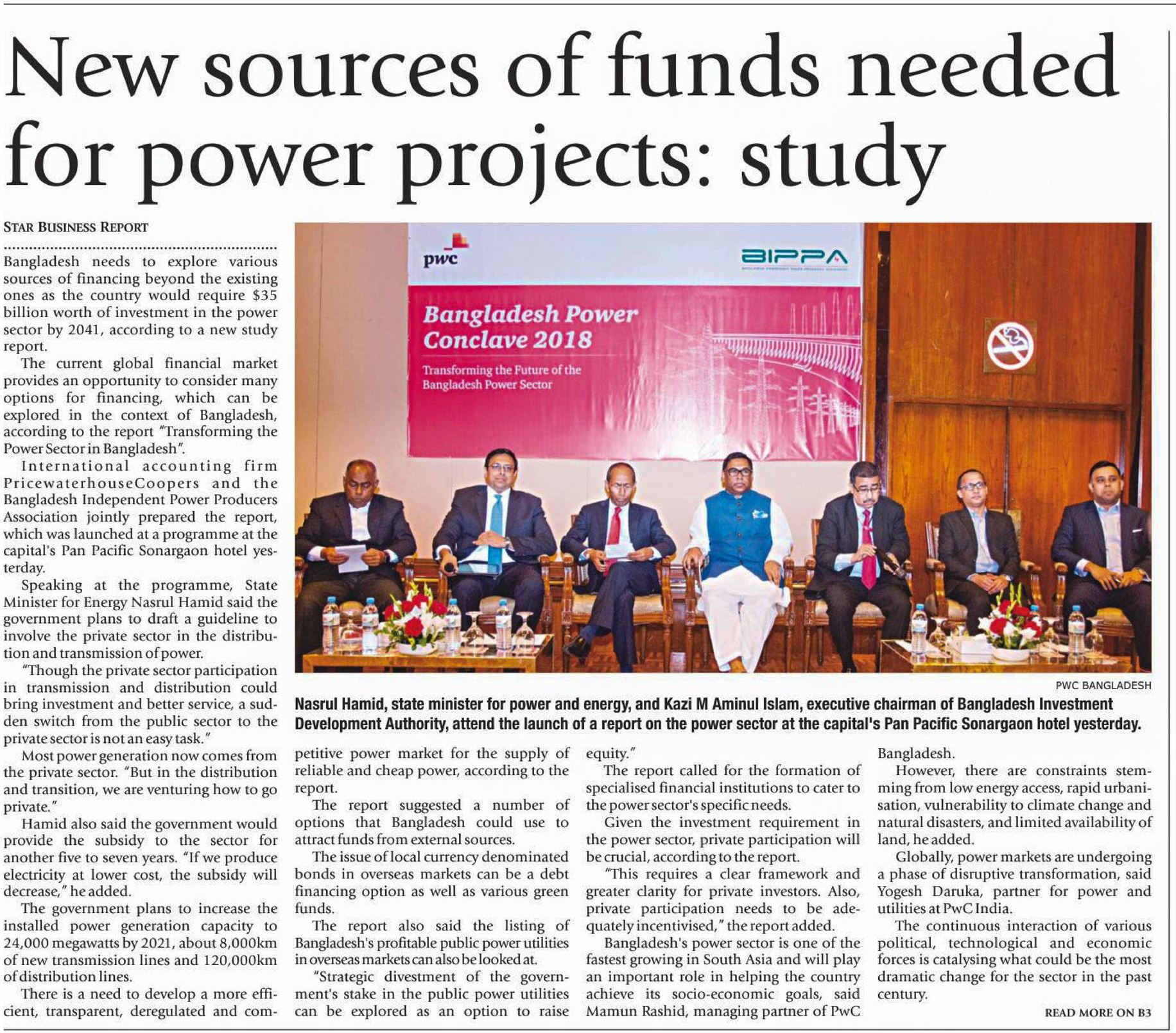 New sources of funds needed for power projects: study

STAR BUSINESS REPORT

Bangladesh needs to explore various sources of financing beyond the existing ones as the country would require $35 billion worth of investment in the power sector by 2041, according to a new study report.

The current global financial market provides an opportunity to consider many options for financing, which can be explored in the context of Bangladesh, according to the report "Transforming the Power Sector in Bangladesh".

International accounting firm PricewaterhouseCoopers and the Bangladesh Independent Power Producers Association jointly prepared the report, which was launched at a programme at the capital's Pan Pacific Sonargaon hotel yesterday.

Speaking at the programme, State Minister for Energy Nasrul Hamid said the government plans to draft a guideline to involve the private sector in the distribution and transmission of power.

"Though the private sector participation in transmission and distribution could bring investment and better service, a sudden switch from the public sector to the private sector is not an easy task."

Most power generation now comes from the private sector. "But in the distribution and transition, we are venturing how to go private."

Hamid also said the government would provide the subsidy to the sector for another five to seven years. "If we produce electricity at lower cost, the subsidy will decrease," he added.

The government plans to increase the installed power generation capacity to 24,000 megawatts by 2021, about 8,000km of new transmission lines and 120,000km of distribution lines.

There is a need to develop a more efficient, transparent, deregulated and competitive power market for the supply of reliable and cheap power, according to the report.

The report suggested a number of options that Bangladesh could use to attract funds from external sources.

The issue of local currency denominated bonds in overseas markets can be a debt financing option as well as various green funds.

The report also said the listing of Bangladesh's profitable public power utilities in overseas markets can also be looked at.

"Strategic divestment of the government's stake in the public power utilities can be explored as an option to raise equity."

The report called for the formation of specialised financial institutions to cater to the power sector's specific needs.

Given the investment requirement in the power sector, private participation will be crucial, according to the report.

"This requires a clear framework and greater clarity for private investors. Also, private participation needs to be adequately incentivised," the report added.

Bangladesh's power sector is one of the fastest growing in South Asia and will play an important role in helping the country achieve its socio-economic goals, said Mamun Rashid, managing partner of PwC Bangladesh.

However, there are constraints stemming from low energy access, rapid urbanisation, vulnerability to climate change and natural disasters, and limited availability of land, he added.

Globally, power markets are undergoing a phase of disruptive transformation, said Yogesh Daruka, partner for power and utilities at PwC India.

The continuous interaction of various political, technological and economic forces is catalysing what could be the most dramatic change for the sector in the past century.

READ MORE ON B3

pwc
BIPPA
Bangladesh Power Conclave 2018
Transforming the Future of the Bangladesh Power Sector

PWC BANGLADESH

Nasrul Hamid, state minister for power and energy, and Kazi M Aminul Islam, executive chairman of Bangladesh Investment Development Authority, attend the launch of a report on the power sector at the capital's Pan Pacific Sonargaon hotel yesterday.